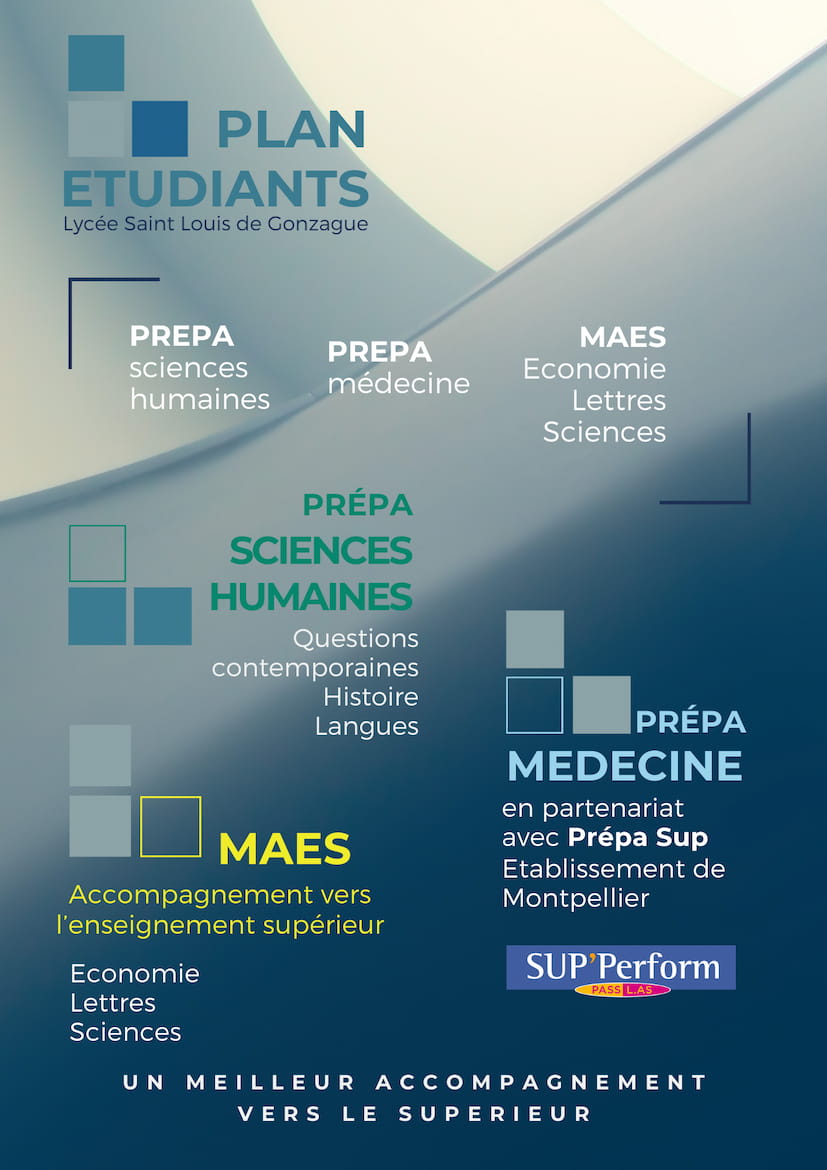 PLAN ETUDIANTS
Lycée Saint Louis de Gonzague

PREPA
sciences
humaines

PREPA
médecine

MAES
Economie
Lettres
Sciences

PRÉPA
SCIENCES
HUMAINES
Questions
contemporaines
Histoire
Langues

PRÉPA
MEDECINE
en partenariat avec Prépa Sup
Etablissement de Montpellier

SUP'Perform
PASS L.AS

MAES
Accompagnement vers l'enseignement supérieur

Economie
Lettres
Sciences

UN MEILLEUR ACCOMPAGNEMENT VERS LE SUPERIEUR